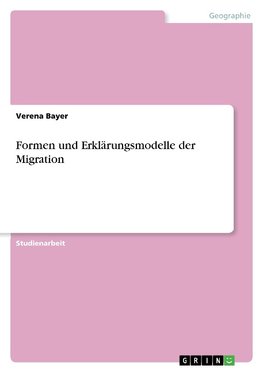 Geographie

Verena Bayer

Formen und Erklärungsmodelle der Migration

Studienarbeit

GRIN